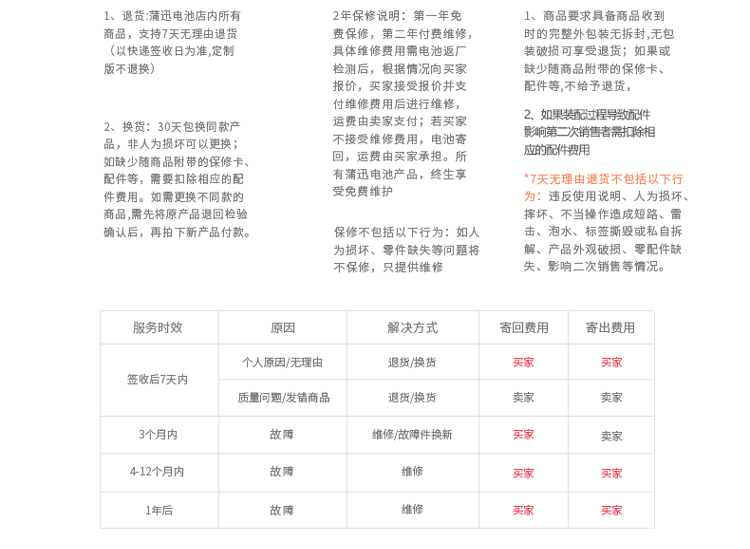 1、退货:蒲迅电池店内所有商品，支持7天无理由退货（以快递签收日为准,定制版不退换）

2、换货：30天包换同款产品，非人为损坏可以更换；如缺少随商品附带的保修卡、配件等，需要扣除相应的配件费用。如需更换不同款的商品,需先将原产品退回检验确认后，再拍下新产品付款。

2年保修说明：第一年免费保修，第二年付费维修，具体维修费用需电池返厂检测后，根据情况向买家报价，买家接受报价并支付维修费用后进行维修，运费由卖家支付；若买家不接受维修费用，电池寄回，运费由买家承担。所有蒲迅电池产品，终生享受免费维护

保修不包括以下行为：如人为损坏、零件缺失等问题将不保修，只提供维修

1、商品要求具备商品收到时的完整外包装无拆封,无包装破损可享受退货；如果或缺少随商品附带的保修卡、配件等,不给予退货，

2、如果装配过程导致配件影响第二次销售者需扣除相应的配件费用

*7天无理由退货不包括以下行为：违反使用说明、人为损坏、摔坏、不当操作造成短路、雷击、泡水、标签撕毁或私自拆解、产品外观破损、零配件缺失、影响二次销售等情况。

| 服务时效 | 原因 | 解决方式 | 寄回费用 | 寄出费用 |
|---|---|---|---|---|
| 签收后7天内 | 个人原因/无理由 | 退货/换货 | 买家 | 买家 |
| | 质量问题/发错商品 | 退货/换货 | 卖家 | 卖家 |
| 3个月内 | 故障 | 维修/故障件换新 | 买家 | 卖家 |
| 4-12个月内 | 故障 | 维修 | 买家 | 买家 |
| 1年后 | 故障 | 维修 | 买家 | 买家 |